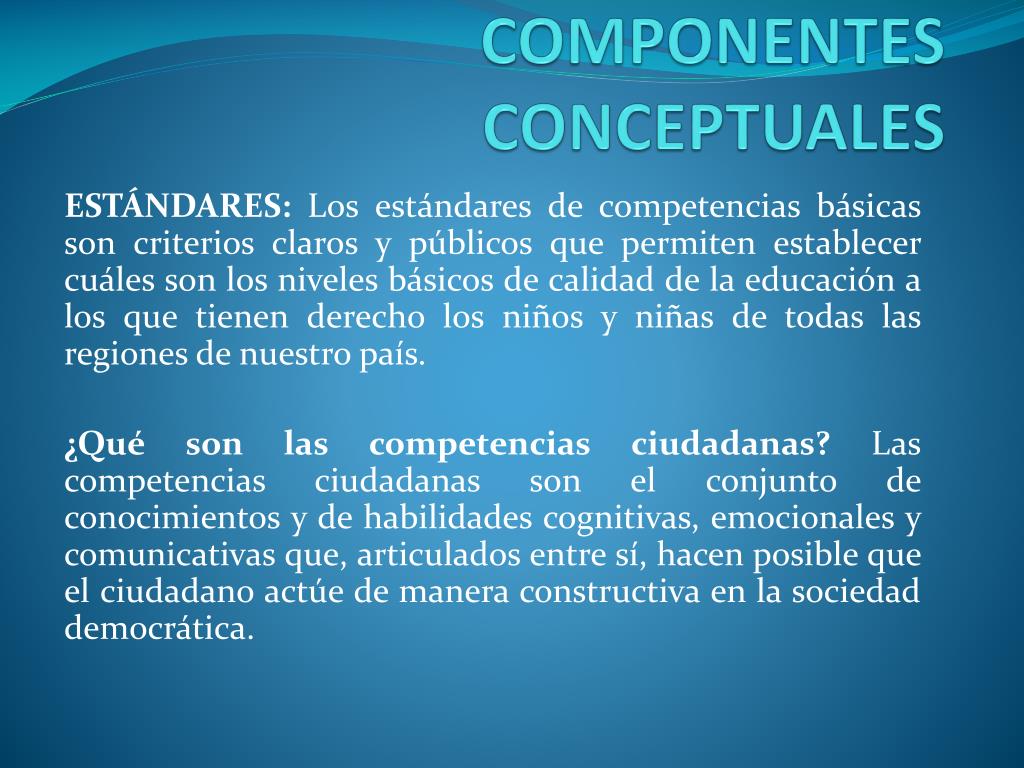 COMPONENTES CONCEPTUALES

ESTÁNDARES: Los estándares de competencias básicas son criterios claros y públicos que permiten establecer cuáles son los niveles básicos de calidad de la educación a los que tienen derecho los niños y niñas de todas las regiones de nuestro país.

¿Qué son las competencias ciudadanas? Las competencias ciudadanas son el conjunto de conocimientos y de habilidades cognitivas, emocionales y comunicativas que, articulados entre sí, hacen posible que el ciudadano actúe de manera constructiva en la sociedad democrática.